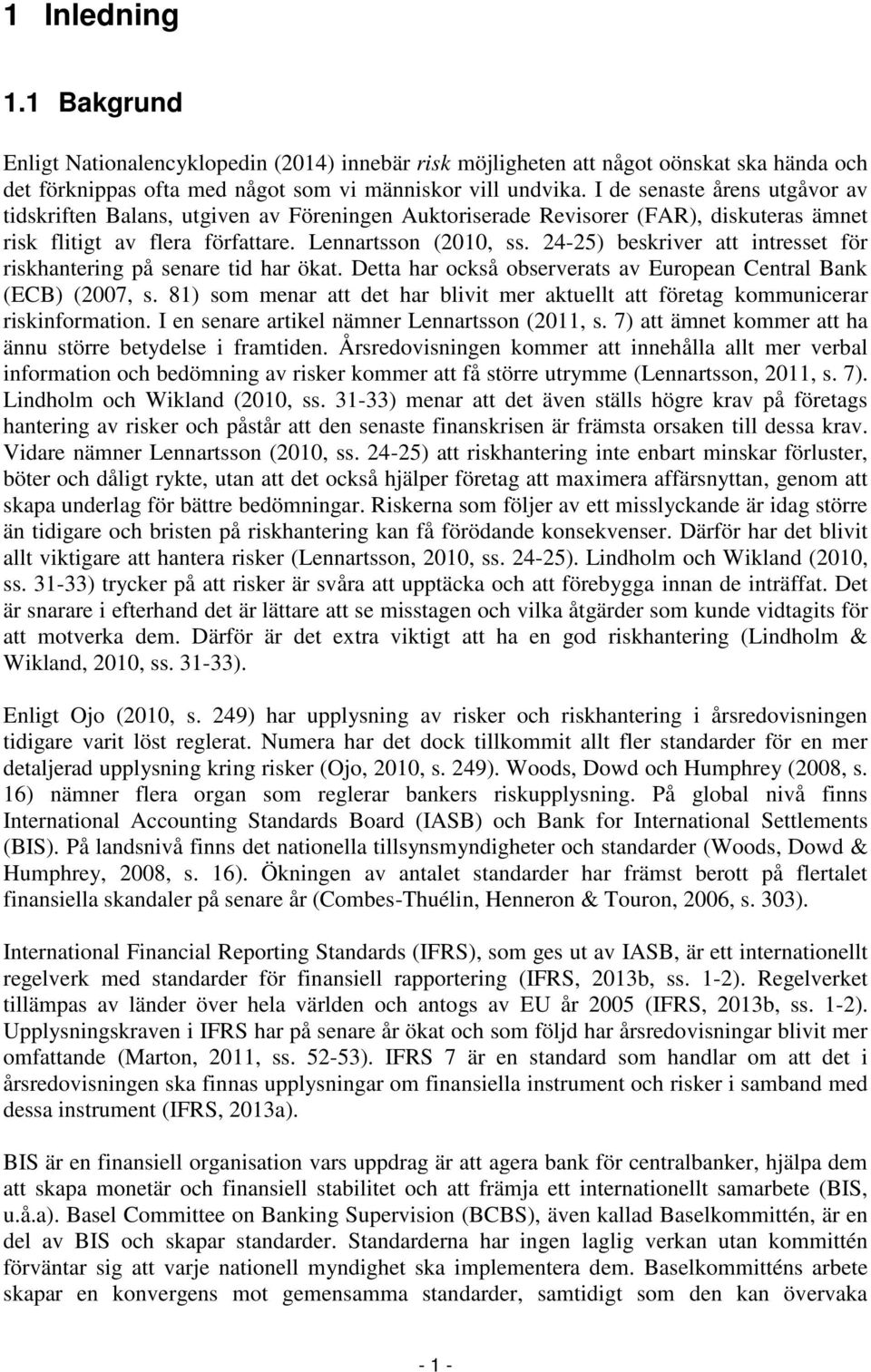 1 Inledning

1.1 Bakgrund

Enligt Nationalencyklopedin (2014) innebär risk möjligheten att något oönskat ska hända och det förknippas ofta med något som vi människor vill undvika. I de senaste årens utgåvor av tidskriften Balans, utgiven av Föreningen Auktoriserade Revisorer (FAR), diskuteras ämnet risk flitigt av flera författare. Lennartsson (2010, ss. 24-25) beskriver att intresset för riskhantering på senare tid har ökat. Detta har också observerats av European Central Bank (ECB) (2007, s. 81) som menar att det har blivit mer aktuellt att företag kommunicerar riskinformation. I en senare artikel nämner Lennartsson (2011, s. 7) att ämnet kommer att ha ännu större betydelse i framtiden. Årsredovisningen kommer att innehålla allt mer verbal information och bedömning av risker kommer att få större utrymme (Lennartsson, 2011, s. 7). Lindholm och Wikland (2010, ss. 31-33) menar att det även ställs högre krav på företags hantering av risker och påstår att den senaste finanskrisen är främsta orsaken till dessa krav. Vidare nämner Lennartsson (2010, ss. 24-25) att riskhantering inte enbart minskar förluster, böter och dåligt rykte, utan att det också hjälper företag att maximera affärsnyttan, genom att skapa underlag för bättre bedömningar. Riskerna som följer av ett misslyckande är idag större än tidigare och bristen på riskhantering kan få förödande konsekvenser. Därför har det blivit allt viktigare att hantera risker (Lennartsson, 2010, ss. 24-25). Lindholm och Wikland (2010, ss. 31-33) trycker på att risker är svåra att upptäcka och att förebygga innan de inträffat. Det är snarare i efterhand det är lättare att se misstagen och vilka åtgärder som kunde vidtagits för att motverka dem. Därför är det extra viktigt att ha en god riskhantering (Lindholm & Wikland, 2010, ss. 31-33).

Enligt Ojo (2010, s. 249) har upplysning av risker och riskhantering i årsredovisningen tidigare varit löst reglerat. Numera har det dock tillkommit allt fler standarder för en mer detaljerad upplysning kring risker (Ojo, 2010, s. 249). Woods, Dowd och Humphrey (2008, s. 16) nämner flera organ som reglerar bankers riskupplysning. På global nivå finns International Accounting Standards Board (IASB) och Bank for International Settlements (BIS). På landsnivå finns det nationella tillsynsmyndigheter och standarder (Woods, Dowd & Humphrey, 2008, s. 16). Ökningen av antalet standarder har främst berott på flertalet finansiella skandaler på senare år (Combes-Thuélin, Henneron & Touron, 2006, s. 303).

International Financial Reporting Standards (IFRS), som ges ut av IASB, är ett internationellt regelverk med standarder för finansiell rapportering (IFRS, 2013b, ss. 1-2). Regelverket tillämpas av länder över hela världen och antogs av EU år 2005 (IFRS, 2013b, ss. 1-2). Upplysningskraven i IFRS har på senare år ökat och som följd har årsredovisningar blivit mer omfattande (Marton, 2011, ss. 52-53). IFRS 7 är en standard som handlar om att det i årsredovisningen ska finnas upplysningar om finansiella instrument och risker i samband med dessa instrument (IFRS, 2013a).

BIS är en finansiell organisation vars uppdrag är att agera bank för centralbanker, hjälpa dem att skapa monetär och finansiell stabilitet och att främja ett internationellt samarbete (BIS, u.å.a). Basel Committee on Banking Supervision (BCBS), även kallad Baselkommittén, är en del av BIS och skapar standarder. Standarderna har ingen laglig verkan utan kommittén förväntar sig att varje nationell myndighet ska implementera dem. Baselkommitténs arbete skapar en konvergens mot gemensamma standarder, samtidigt som den kan övervaka

- 1 -